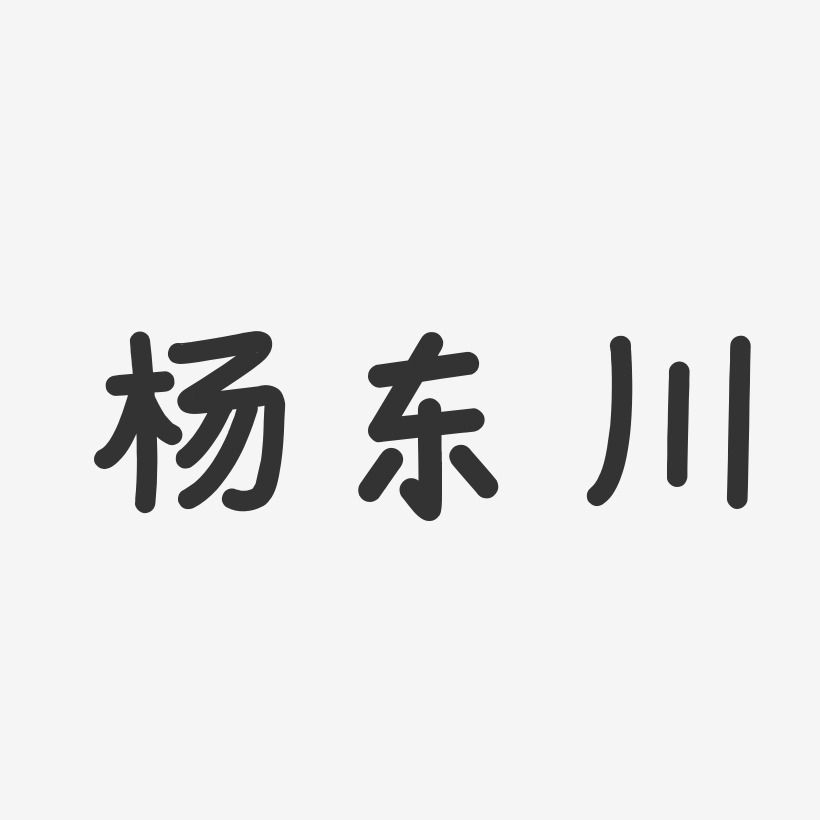 杨东川